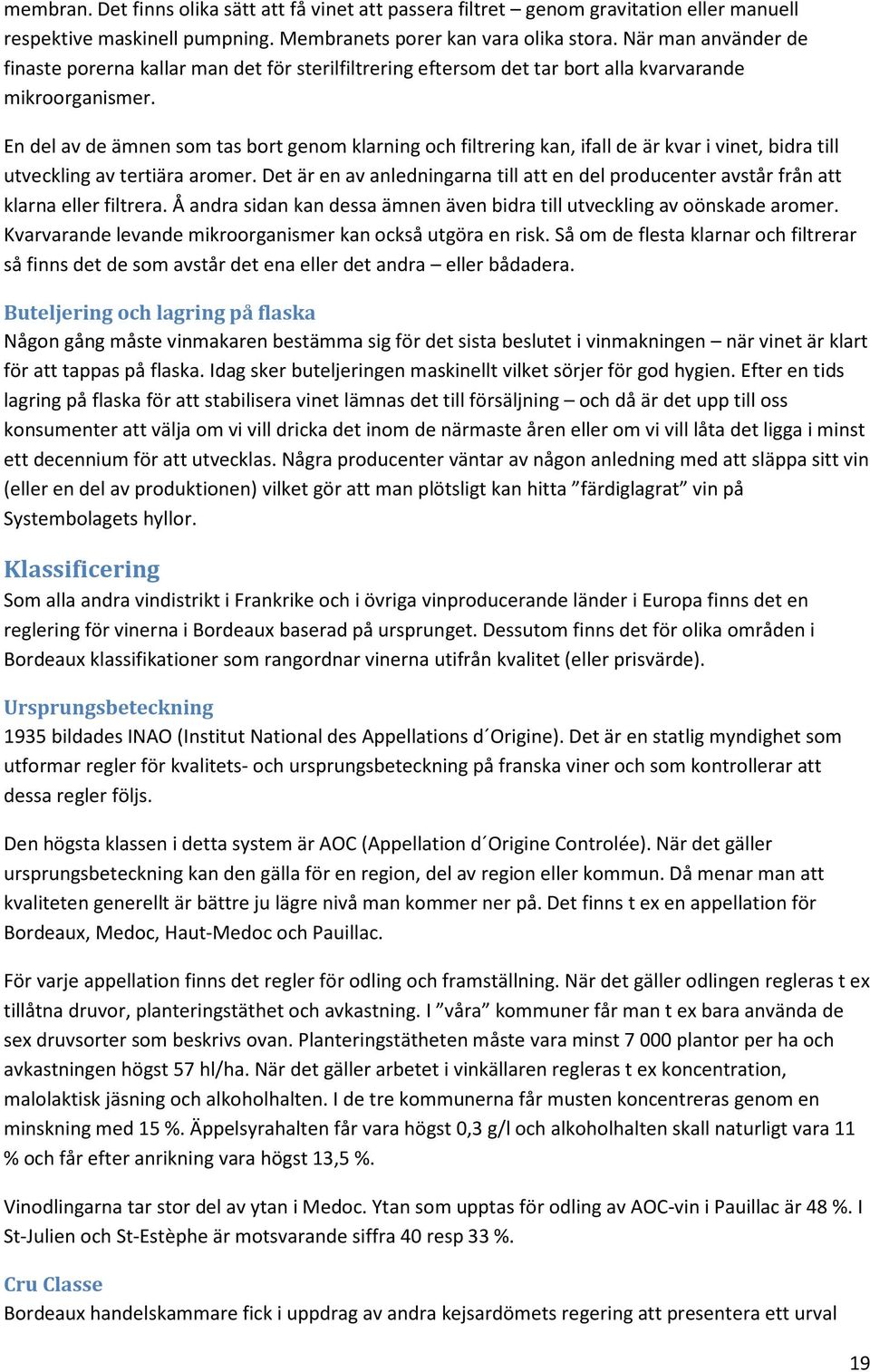 membran. Det finns olika sätt att få vinet att passera filtret – genom gravitation eller manuell respektive maskinell pumpning. Membranets porer kan vara olika stora. När man använder de finaste porerna kallar man det för sterilfiltrering eftersom det tar bort alla kvarvarande mikroorganismer.

En del av de ämnen som tas bort genom klarning och filtrering kan, ifall de är kvar i vinet, bidra till utveckling av tertiära aromer. Det är en av anledningarna till att en del producenter avstår från att klarna eller filtrera. Å andra sidan kan dessa ämnen även bidra till utveckling av oönskade aromer. Kvarvarande levande mikroorganismer kan också utgöra en risk. Så om de flesta klarnar och filtrerar så finns det de som avstår det ena eller det andra – eller bådadera.

Buteljering och lagring på flaska
Någon gång måste vinmakaren bestämma sig för det sista beslutet i vinmakningen – när vinet är klart för att tappas på flaska. Idag sker buteljeringen maskinellt vilket sörjer för god hygien. Efter en tids lagring på flaska för att stabilisera vinet lämnas det till försäljning – och då är det upp till oss konsumenter att välja om vi vill dricka det inom de närmaste åren eller om vi vill låta det ligga i minst ett decennium för att utvecklas. Några producenter väntar av någon anledning med att släppa sitt vin (eller en del av produktionen) vilket gör att man plötsligt kan hitta ”färdiglagrat” vin på Systembolagets hyllor.

Klassificering
Som alla andra vindistrikt i Frankrike och i övriga vinproducerande länder i Europa finns det en reglering för vinerna i Bordeaux baserad på ursprunget. Dessutom finns det för olika områden i Bordeaux klassifikationer som rangordnar vinerna utifrån kvalitet (eller prisvärde).

Ursprungsbeteckning
1935 bildades INAO (Institut National des Appellations d´Origine). Det är en statlig myndighet som utformar regler för kvalitets- och ursprungsbeteckning på franska viner och som kontrollerar att dessa regler följs.

Den högsta klassen i detta system är AOC (Appellation d´Origine Controlée). När det gäller ursprungsbeteckning kan den gälla för en region, del av region eller kommun. Då menar man att kvaliteten generellt är bättre ju lägre nivå man kommer ner på. Det finns t ex en appellation för Bordeaux, Medoc, Haut-Medoc och Pauillac.

För varje appellation finns det regler för odling och framställning. När det gäller odlingen regleras t ex tillåtna druvor, planteringstäthet och avkastning. I ”våra” kommuner får man t ex bara använda de sex druvsorter som beskrivs ovan. Planteringstätheten måste vara minst 7 000 plantor per ha och avkastningen högst 57 hl/ha. När det gäller arbetet i vinkällaren regleras t ex koncentration, malolaktisk jäsning och alkoholhalten. I de tre kommunerna får musten koncentreras genom en minskning med 15 %. Äppelsyrahalten får vara högst 0,3 g/l och alkoholhalten skall naturligt vara 11 % och får efter anrikning vara högst 13,5 %.

Vinodlingarna tar stor del av ytan i Medoc. Ytan som upptas för odling av AOC-vin i Pauillac är 48 %. I St-Julien och St-Estèphe är motsvarande siffra 40 resp 33 %.

Cru Classe
Bordeaux handelskammare fick i uppdrag av andra kejsardömets regering att presentera ett urval

19